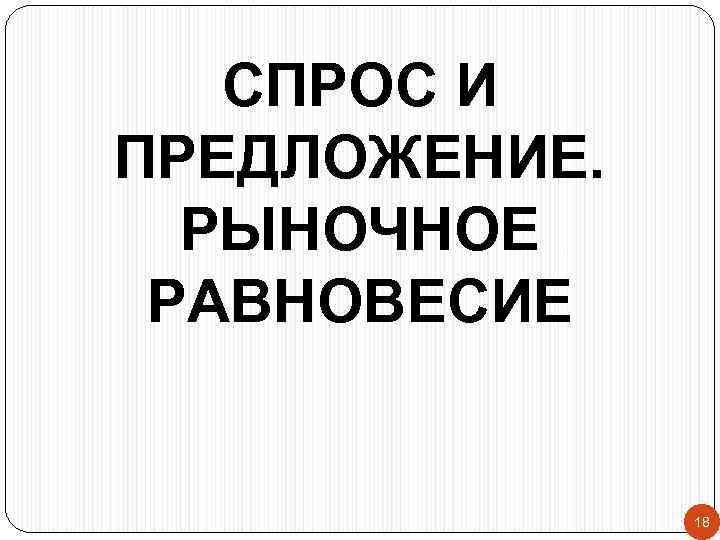 СПРОС И ПРЕДЛОЖЕНИЕ. РЫНОЧНОЕ РАВНОВЕСИЕ

18